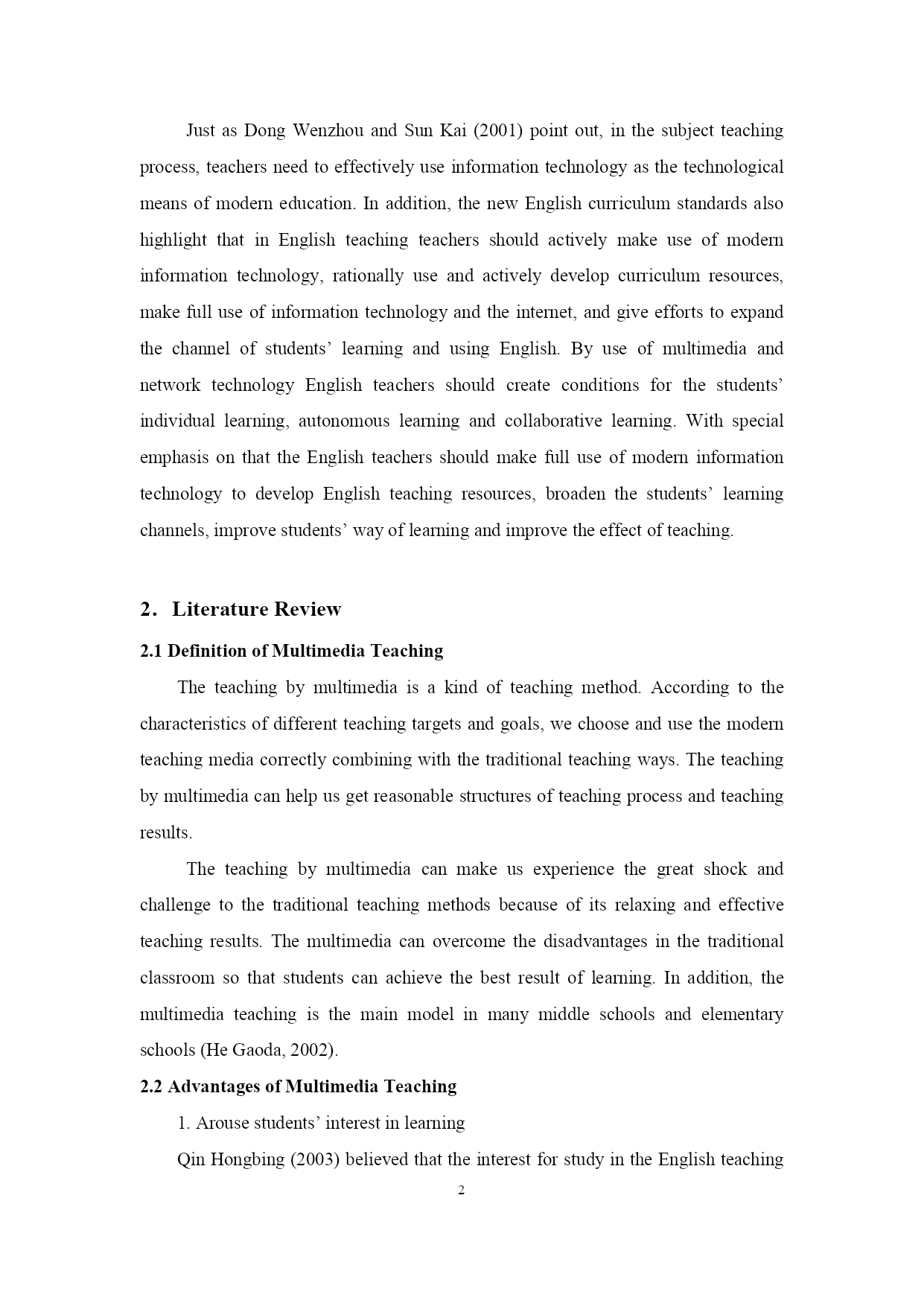 Just as Dong Wenzhou and Sun Kai (2001) point out, in the subject teaching process, teachers need to effectively use information technology as the technological means of modern education. In addition, the new English curriculum standards also highlight that in English teaching teachers should actively make use of modern information technology, rationally use and actively develop curriculum resources, make full use of information technology and the internet, and give efforts to expand the channel of students' learning and using English. By use of multimedia and network technology English teachers should create conditions for the students' individual learning, autonomous learning and collaborative learning. With special emphasis on that the English teachers should make full use of modern information technology to develop English teaching resources, broaden the students' learning channels, improve students' way of learning and improve the effect of teaching.

2. Literature Review

2.1 Definition of Multimedia Teaching

The teaching by multimedia is a kind of teaching method. According to the characteristics of different teaching targets and goals, we choose and use the modern teaching media correctly combining with the traditional teaching ways. The teaching by multimedia can help us get reasonable structures of teaching process and teaching results.

The teaching by multimedia can make us experience the great shock and challenge to the traditional teaching methods because of its relaxing and effective teaching results. The multimedia can overcome the disadvantages in the traditional classroom so that students can achieve the best result of learning. In addition, the multimedia teaching is the main model in many middle schools and elementary schools (He Gaoda, 2002).

2.2 Advantages of Multimedia Teaching

1. Arouse students' interest in learning

Qin Hongbing (2003) believed that the interest for study in the English teaching

2